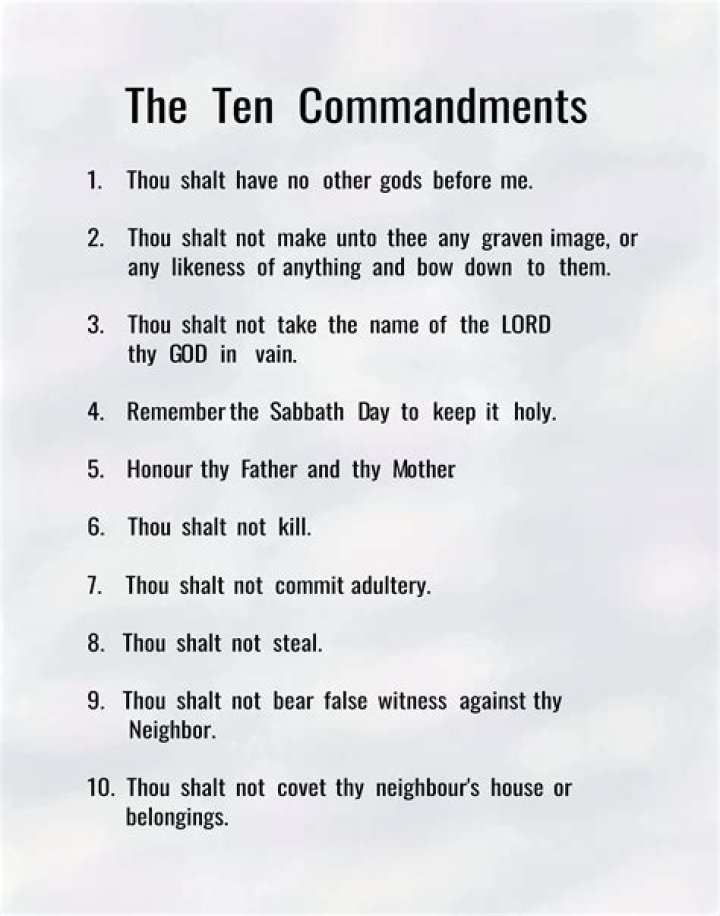 The Ten Commandments

1. Thou shalt have no other gods before me.

2. Thou shalt not make unto thee any graven image, or any likeness of anything and bow down to them.

3. Thou shalt not take the name of the LORD thy GOD in vain.

4. Remember the Sabbath Day to keep it holy.

5. Honour thy Father and thy Mother

6. Thou shalt not kill.

7. Thou shalt not commit adultery.

8. Thou shalt not steal.

9. Thou shalt not bear false witness against thy Neighbor.

10. Thou shalt not covet thy neighbour's house or belongings.